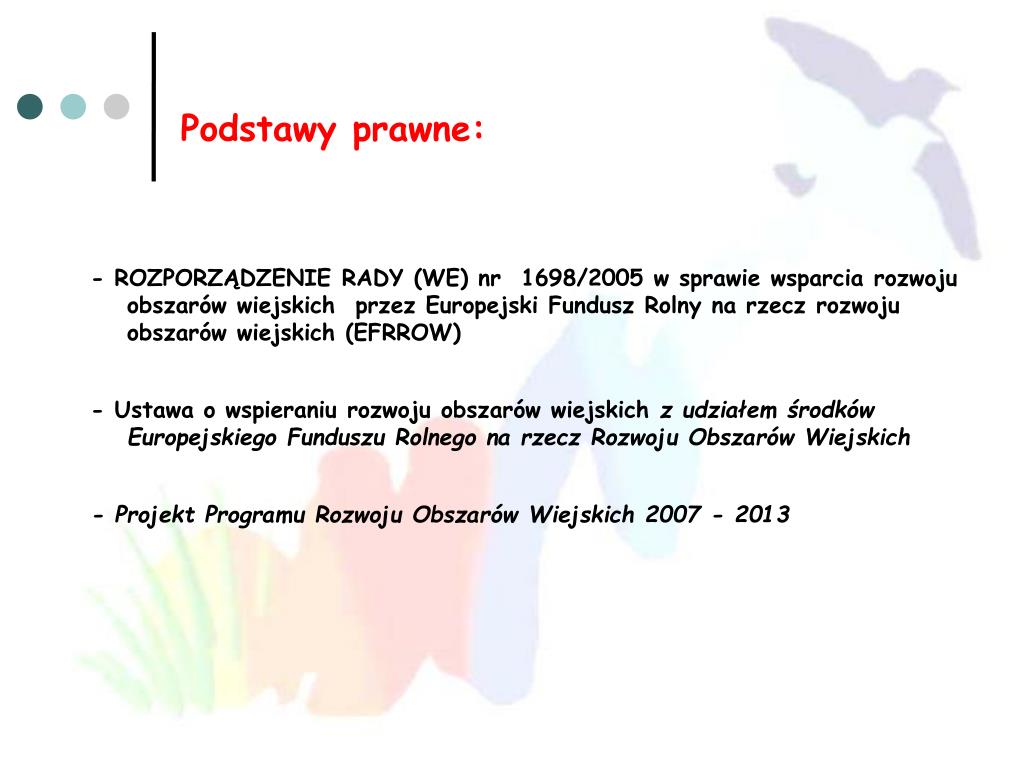 Podstawy prawne:

- ROZPORZĄDZENIE RADY (WE) nr 1698/2005 w sprawie wsparcia rozwoju obszarów wiejskich przez Europejski Fundusz Rolny na rzecz rozwoju obszarów wiejskich (EFRROW)

- Ustawa o wspieraniu rozwoju obszarów wiejskich z udziałem środków Europejskiego Funduszu Rolnego na rzecz Rozwoju Obszarów Wiejskich

- Projekt Programu Rozwoju Obszarów Wiejskich 2007 - 2013